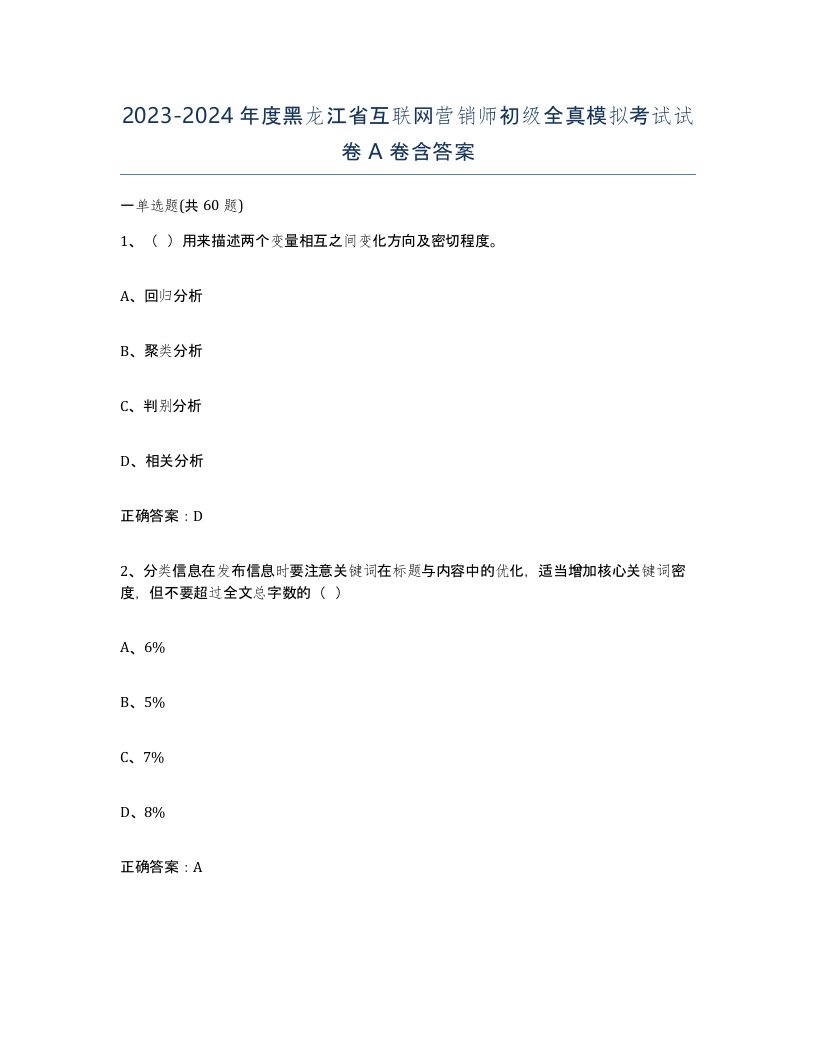 2023-2024年度黑龙江省互联网营销师初级全真模拟考试试卷A卷含答案

一单选题(共60题)

1、（ ）用来描述两个变量相互之间变化方向及密切程度。

A、回归分析

B、聚类分析

C、判别分析

D、相关分析

正确答案：D

2、分类信息在发布信息时要注意关键词在标题与内容中的优化，适当增加核心关键词密度，但不要超过全文总字数的（ ）

A、6%

B、5%

C、7%

D、8%

正确答案：A